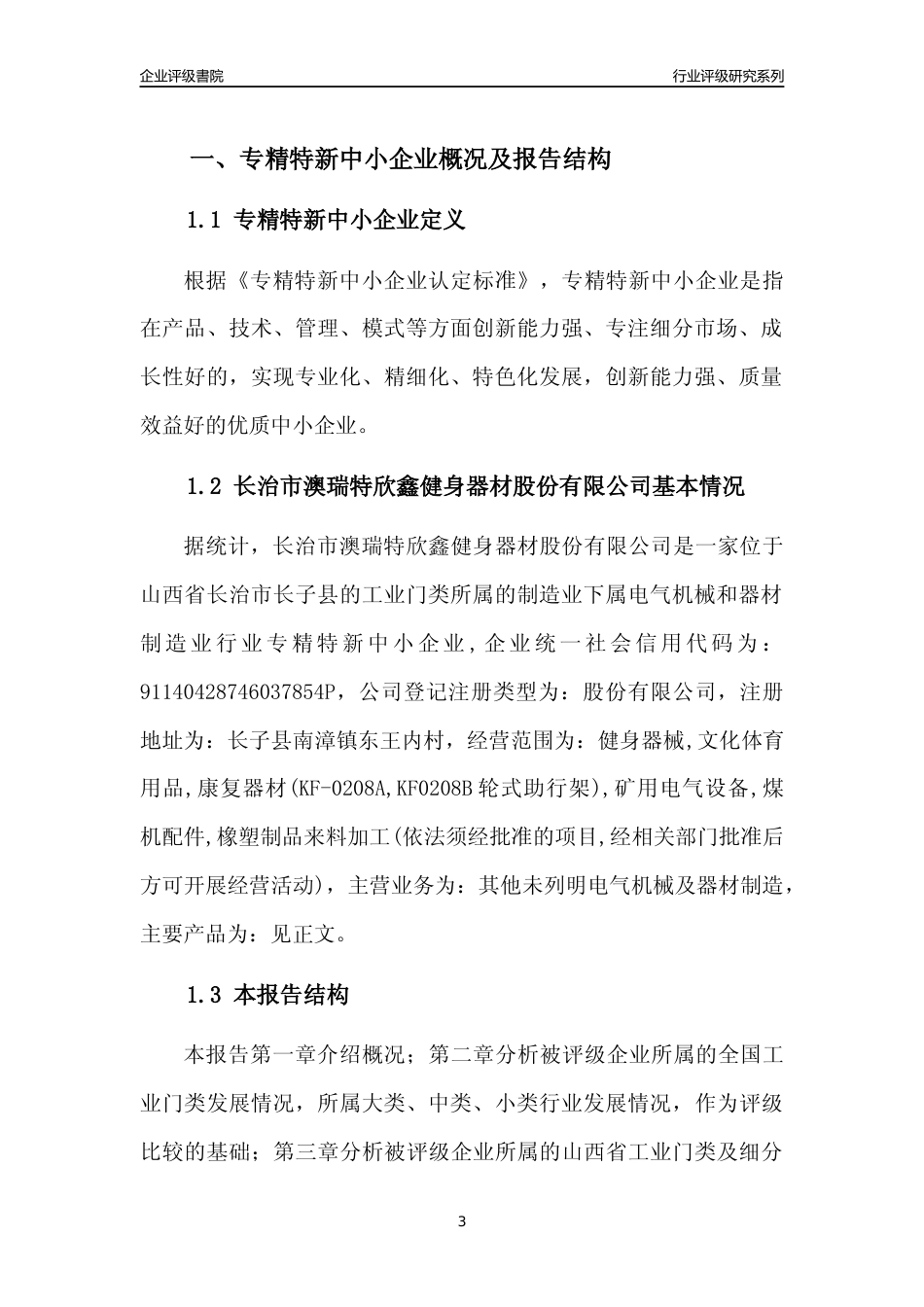 企业评级書院

行业评级研究系列

一、专精特新中小企业概况及报告结构

1.1 专精特新中小企业定义

根据《专精特新中小企业认定标准》，专精特新中小企业是指在产品、技术、管理、模式等方面创新能力强、专注细分市场、成长性好的，实现专业化、精细化、特色化发展，创新能力强、质量效益好的优质中小企业。

1.2 长治市澳瑞特欣鑫健身器材股份有限公司基本情况

据统计，长治市澳瑞特欣鑫健身器材股份有限公司是一家位于山西省长治市长子县的工业门类所属的制造业下属电气机械和器材制造业行业专精特新中小企业，企业统一社会信用代码为：91140428746037854P，公司登记注册类型为：股份有限公司，注册地址为：长子县南漳镇东王内村，经营范围为：健身器械,文化体育用品,康复器材(KF-0208A,KF0208B轮式助行架),矿用电气设备,煤机配件,橡塑制品来料加工(依法须经批准的项目,经相关部门批准后方可开展经营活动)，主营业务为：其他未列明电气机械及器材制造，主要产品为：见正文。

1.3 本报告结构

本报告第一章介绍概况；第二章分析被评级企业所属的全国工业门类发展情况，所属大类、中类、小类行业发展情况，作为评级比较的基础；第三章分析被评级企业所属的山西省工业门类及细分

3